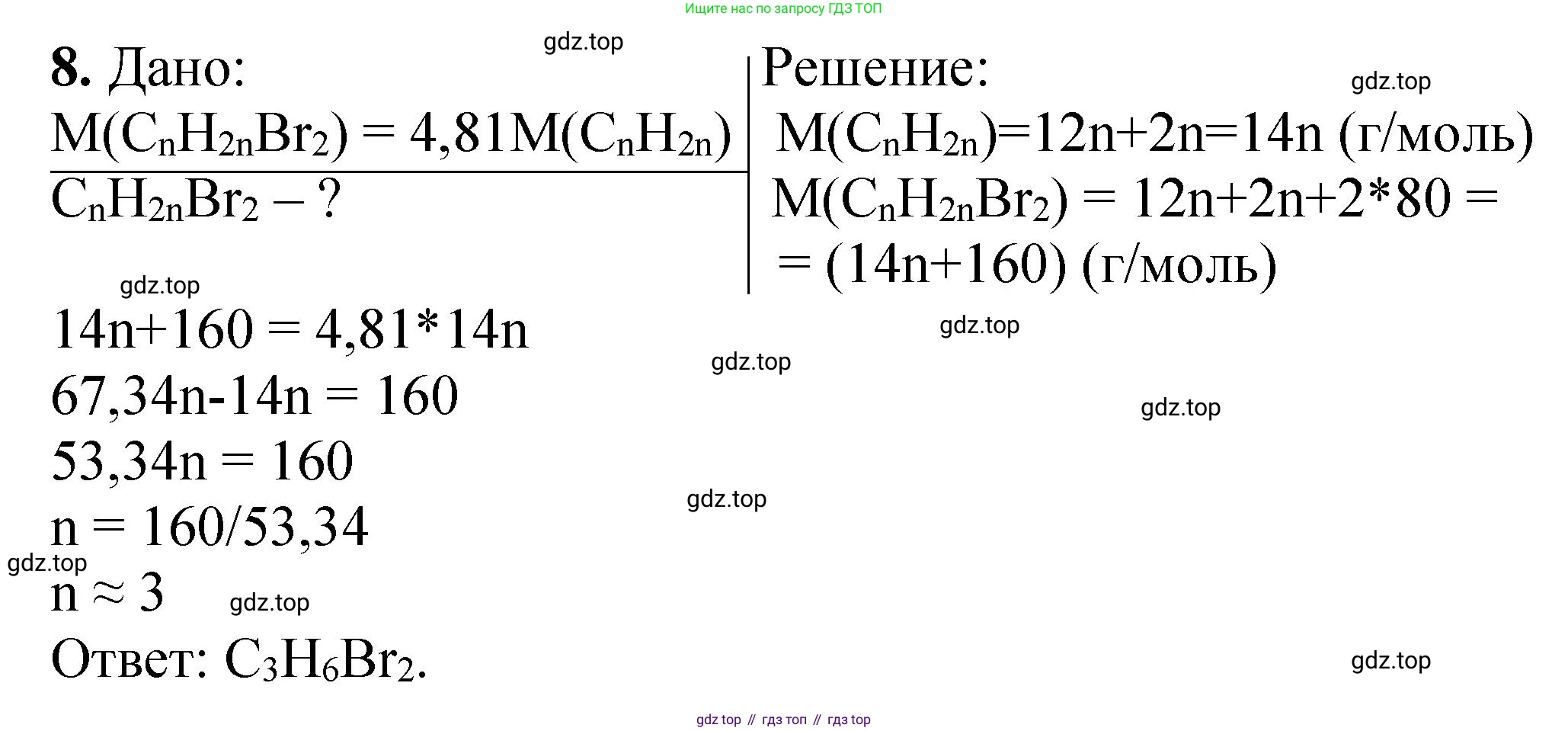 Ищите нас по запросу ГДЗ ТОП

gdz.top

8. Дано:
$M(C_nH_{2n}Br_2) = 4,81M(C_nH_{2n})$
$C_nH_{2n}Br_2$ – ?

Решение:
gdz.top
$M(C_nH_{2n})=12n+2n=14n$ (г/моль)
$M(C_nH_{2n}Br_2) = 12n+2n+2*80 =$
$= (14n+160)$ (г/моль)

gdz.top

$14n+160 = 4,81*14n$
gdz.top
gdz.top
$67,34n-14n = 160$
gdz.top
$53,34n = 160$
gdz.top
$n = 160/53,34$
gdz.top
$n \approx 3$
gdz.top
Ответ: $C_3H_6Br_2$.

gdz.top

gdz top // гдз топ // гдз top